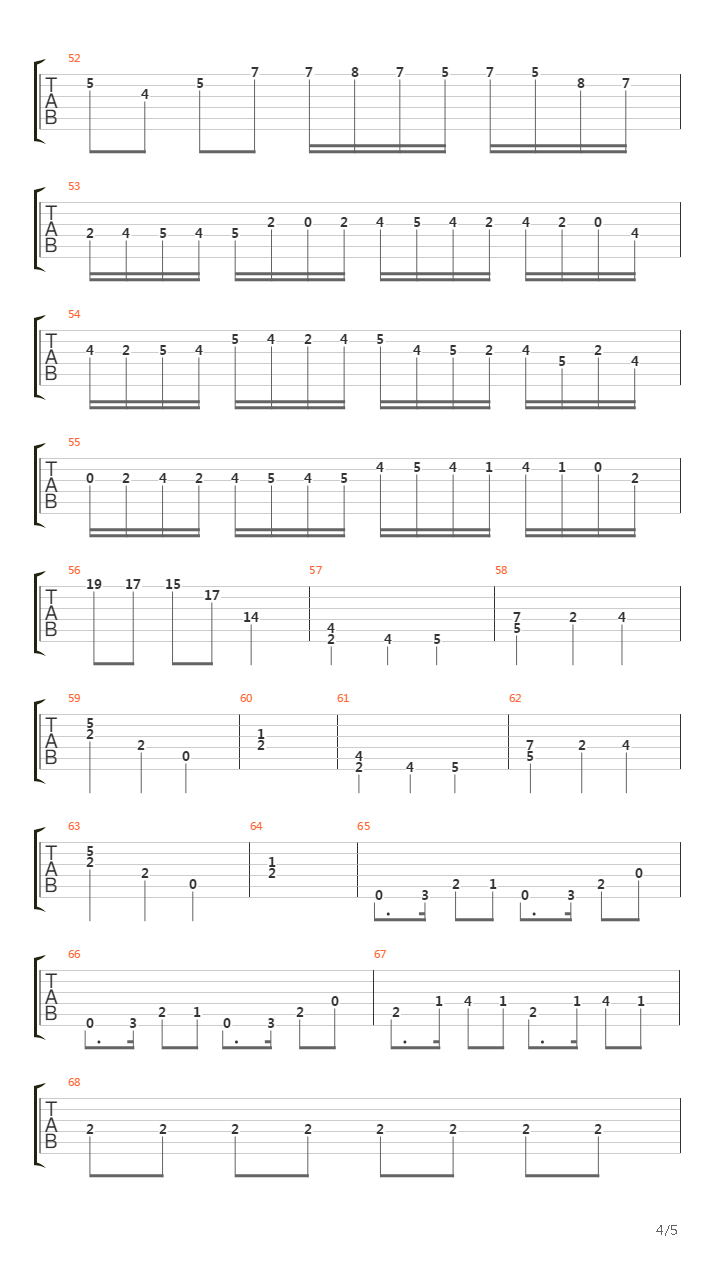 52
T A B
5 4 5 7 7 8 7 5 7 5 8 7

53
T A B
2 4 5 4 5 2 0 2 4 5 4 2 4 2 0 4

54
T A B
4 2 5 4 5 4 2 4 5 4 5 2 4 5 2 4

55
T A B
0 2 4 2 4 5 4 5 4 5 4 1 4 1 0 2

56
T A B
19 17 15 17 14
57
4 2 4 5
58
7 5 2 4

59
T A B
5 2 2 0
60
1 2
61
4 2 4 5
62
7 5 2 4

63
T A B
5 2 2 0
64
1 2
65
0 3 2 1 0 3 2 0

66
T A B
0 3 2 1 0 3 2 0
67
2 1 4 1 2 1 4 1

68
T A B
2 2 2 2 2 2 2 2

4/5